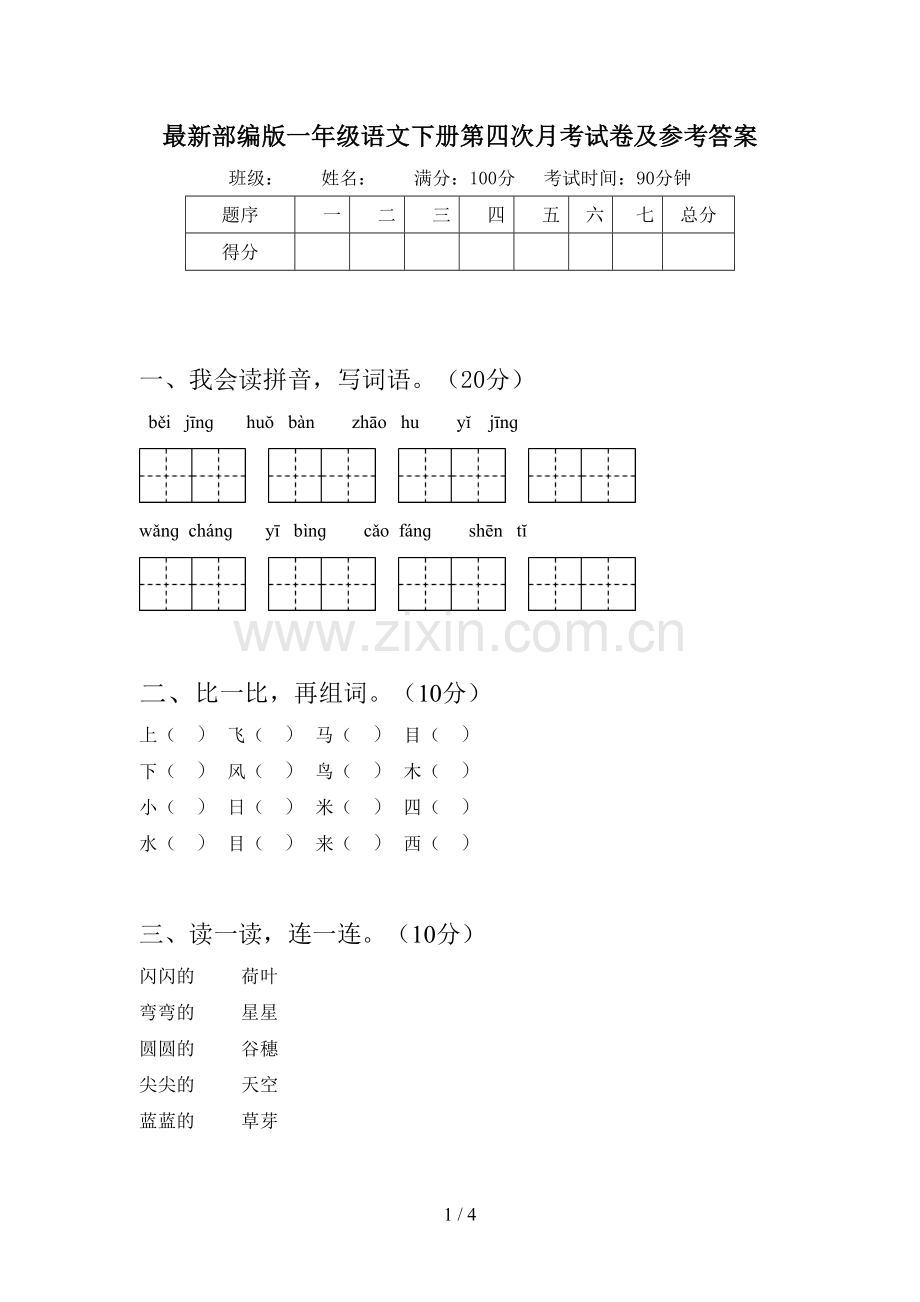 最新部编版一年级语文下册第四次月考试卷及参考答案

班级： 姓名： 满分：100分 考试时间：90分钟

| 题序 | 一 | 二 | 三 | 四 | 五 | 六 | 七 | 总分 |
|---|---|---|---|---|---|---|---|---|
| 得分 | | | | | | | | |

一、我会读拼音，写词语。（20分）

běi jīng huǒ bàn zhāo hu yǐ jīng

wǎng cháng yī bìng cǎo fáng shēn tǐ

二、比一比，再组词。（10分）

上（ ） 飞（ ） 马（ ） 目（ ）
下（ ） 风（ ） 鸟（ ） 木（ ）
小（ ） 日（ ） 米（ ） 四（ ）
水（ ） 目（ ） 来（ ） 西（ ）

三、读一读，连一连。（10分）

闪闪的 荷叶
弯弯的 星星
圆圆的 谷穗
尖尖的 天空
蓝蓝的 草芽

1 / 4

www.zixin.com.cn